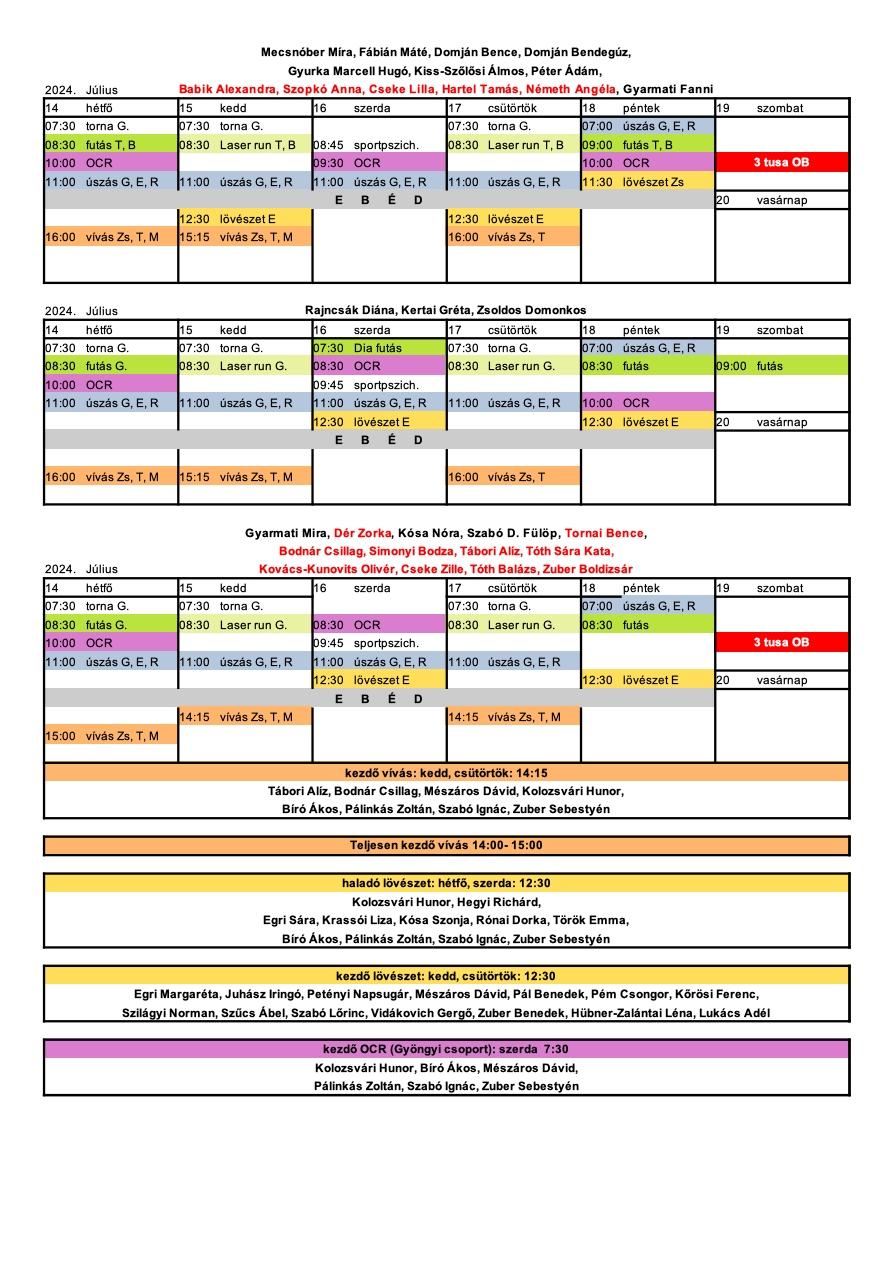 Mecsnóber Míra, Fábián Máté, Domján Bence, Domján Bendegúz,
Gyurka Marcell Hugó, Kiss-Szőlősi Álmos, Péter Ádám,
Babik Alexandra, Szopkó Anna, Cseke Lilla, Hartel Tamás, Németh Angéla, Gyarmati Fanni

2024. Július

| 14 hétfő | 15 kedd | 16 szerda | 17 csütörtök | 18 péntek | 19 szombat |
|---|---|---|---|---|---|
| 07:30 torna G. | 07:30 torna G. | | 07:30 torna G. | 07:00 úszás G, E, R | |
| 08:30 futás T, B | 08:30 Laser run T, B | 08:45 sportpszich. | 08:30 Laser run T, B | 09:00 futás T, B | |
| 10:00 OCR | | 09:30 OCR | | 10:00 OCR | 3 tusa OB |
| 11:00 úszás G, E, R | 11:00 úszás G, E, R | 11:00 úszás G, E, R | 11:00 úszás G, E, R | 11:30 lövészet Zs | |
| E B É D | | | | | 20 vasárnap |
| | 12:30 lövészet E | | 12:30 lövészet E | | |
| 16:00 vívás Zs, T, M | 15:15 vívás Zs, T, M | | 16:00 vívás Zs, T | | |

2024. Július
Rajncsák Diána, Kertai Gréta, Zsoldos Domonkos

| 14 hétfő | 15 kedd | 16 szerda | 17 csütörtök | 18 péntek | 19 szombat |
|---|---|---|---|---|---|
| 07:30 torna G. | 07:30 torna G. | 07:30 Dia futás | 07:30 torna G. | 07:00 úszás G, E, R | |
| 08:30 futás G. | 08:30 Laser run G. | 08:30 OCR | 08:30 Laser run G. | 08:30 futás | 09:00 futás |
| 10:00 OCR | | 09:45 sportpszich. | | | |
| 11:00 úszás G, E, R | 11:00 úszás G, E, R | 11:00 úszás G, E, R | 11:00 úszás G, E, R | 10:00 OCR | |
| | | 12:30 lövészet E | | 12:30 lövészet E | 20 vasárnap |
| E B É D | | | | | |
| 16:00 vívás Zs, T, M | 15:15 vívás Zs, T, M | | 16:00 vívás Zs, T | | |

Gyarmati Mira, Dér Zorka, Kósa Nóra, Szabó D. Fülöp, Tornai Bence,
Bodnár Csillag, Simonyi Bodza, Tábori Alíz, Tóth Sára Kata,
Kovács-Kunovits Olivér, Cseke Zille, Tóth Balázs, Zuber Boldizsár

2024. Július

| 14 hétfő | 15 kedd | 16 szerda | 17 csütörtök | 18 péntek | 19 szombat |
|---|---|---|---|---|---|
| 07:30 torna G. | 07:30 torna G. | | 07:30 torna G. | 07:00 úszás G, E, R | |
| 08:30 futás G. | 08:30 Laser run G. | 08:30 OCR | 08:30 Laser run G. | 08:30 futás | |
| 10:00 OCR | | 09:45 sportpszich. | | | 3 tusa OB |
| 11:00 úszás G, E, R | 11:00 úszás G, E, R | 11:00 úszás G, E, R | 11:00 úszás G, E, R | | |
| | | 12:30 lövészet E | | 12:30 lövészet E | 20 vasárnap |
| E B É D | | | | | |
| | 14:15 vívás Zs, T, M | | 14:15 vívás Zs, T, M | | |
| 15:00 vívás Zs, T, M | | | | | |

kezdő vívás: kedd, csütörtök: 14:15
Tábori Alíz, Bodnár Csillag, Mészáros Dávid, Kolozsvári Hunor,
Bíró Ákos, Pálinkás Zoltán, Szabó Ignác, Zuber Sebestyén

Teljesen kezdő vívás 14:00- 15:00

haladó lövészet: hétfő, szerda: 12:30
Kolozsvári Hunor, Hegyi Richárd,
Egri Sára, Krassói Liza, Kósa Szonja, Rónai Dorka, Török Emma,
Bíró Ákos, Pálinkás Zoltán, Szabó Ignác, Zuber Sebestyén

kezdő lövészet: kedd, csütörtök: 12:30
Egri Margaréta, Juhász Iringó, Petényi Napsugár, Mészáros Dávid, Pál Benedek, Pém Csongor, Kőrösi Ferenc,
Szilágyi Norman, Szűcs Ábel, Szabó Lőrinc, Vidákovich Gergő, Zuber Benedek, Hübner-Zalántai Léna, Lukács Adél

kezdő OCR (Gyöngyi csoport): szerda 7:30
Kolozsvári Hunor, Bíró Ákos, Mészáros Dávid,
Pálinkás Zoltán, Szabó Ignác, Zuber Sebestyén